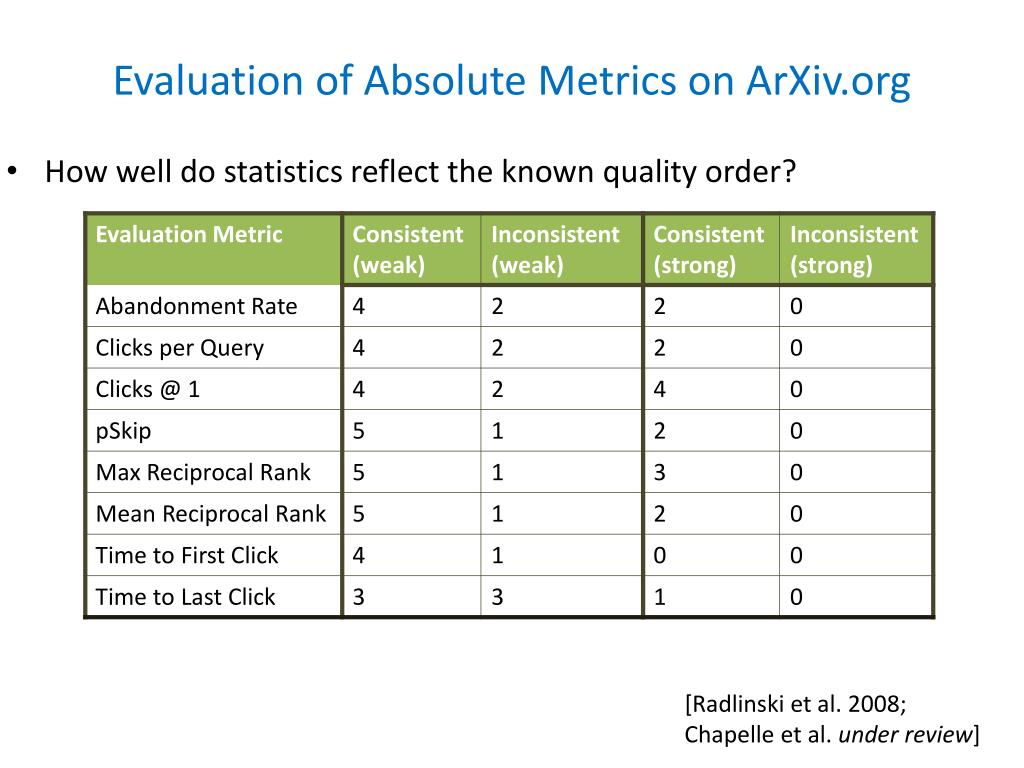 Evaluation of Absolute Metrics on ArXiv.org

• How well do statistics reflect the known quality order?

| Evaluation Metric | Consistent (weak) | Inconsistent (weak) | Consistent (strong) | Inconsistent (strong) |
|---|---|---|---|---|
| Abandonment Rate | 4 | 2 | 2 | 0 |
| Clicks per Query | 4 | 2 | 2 | 0 |
| Clicks @ 1 | 4 | 2 | 4 | 0 |
| pSkip | 5 | 1 | 2 | 0 |
| Max Reciprocal Rank | 5 | 1 | 3 | 0 |
| Mean Reciprocal Rank | 5 | 1 | 2 | 0 |
| Time to First Click | 4 | 1 | 0 | 0 |
| Time to Last Click | 3 | 3 | 1 | 0 |

[Radlinski et al. 2008; Chapelle et al. under review]